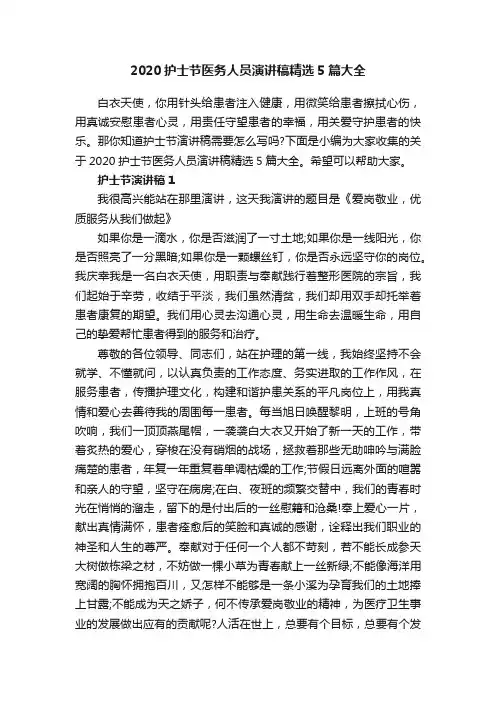 2020 护士节医务人员演讲稿精选 5 篇大全

白衣天使，你用针头给患者注入健康，用微笑给患者擦拭心伤，用真诚安慰患者心灵，用责任守望患者的幸福，用关爱守护患者的快乐。那你知道护士节演讲稿需要怎么写吗?下面是小编为大家收集的关于 2020 护士节医务人员演讲稿精选 5 篇大全。希望可以帮助大家。

护士节演讲稿 1

我很高兴能站在那里演讲，这天我演讲的题目是《爱岗敬业，优质服务从我们做起》

如果你是一滴水，你是否滋润了一寸土地;如果你是一线阳光，你是否照亮了一分黑暗;如果你是一颗螺丝钉，你是否永远坚守你的岗位。我庆幸我是一名白衣天使，用职责与奉献践行着整形医院的宗旨，我们起始于辛劳，收结于平淡，我们虽然清贫，我们却用双手却托举着患者康复的期望。我们用心灵去沟通心灵，用生命去温暖生命，用自己的挚爱帮忙患者得到的服务和治疗。

尊敬的各位领导、同志们，站在护理的第一线，我始终坚持不会就学、不懂就问，以认真负责的工作态度、务实进取的工作作风，在服务患者，传播护理文化，构建和谐护患关系的平凡岗位上，用我真情和爱心去善待我的周围每一患者。每当旭日唤醒黎明，上班的号角吹响，我们一顶顶燕尾帽，一袭袭白大衣又开始了新一天的工作，带着炙热的爱心，穿梭在没有硝烟的战场，拯救着那些无助呻吟与满脸痛楚的患者，年复一年重复着单调枯燥的工作;节假日远离外面的喧嚣和亲人的守望，坚守在病房;在白、夜班的频繁交替中，我们的青春时光在悄悄的溜走，留下的是付出后的一丝慰籍和沧桑!奉上爱心一片，献出真情满怀，患者痊愈后的笑脸和真诚的感谢，诠释出我们职业的神圣和人生的尊严。奉献对于任何一个人都不苛刻，若不能长成参天大树做栋梁之材，不妨做一棵小草为青春献上一丝新绿;不能像海洋用宽阔的胸怀拥抱百川，又怎样不能够是一条小溪为孕育我们的土地捧上甘露;不能成为天之娇子，何不传承爱岗敬业的精神，为医疗卫生事业的发展做出应有的贡献呢?人活在世上，总要有个目标，总要有个发